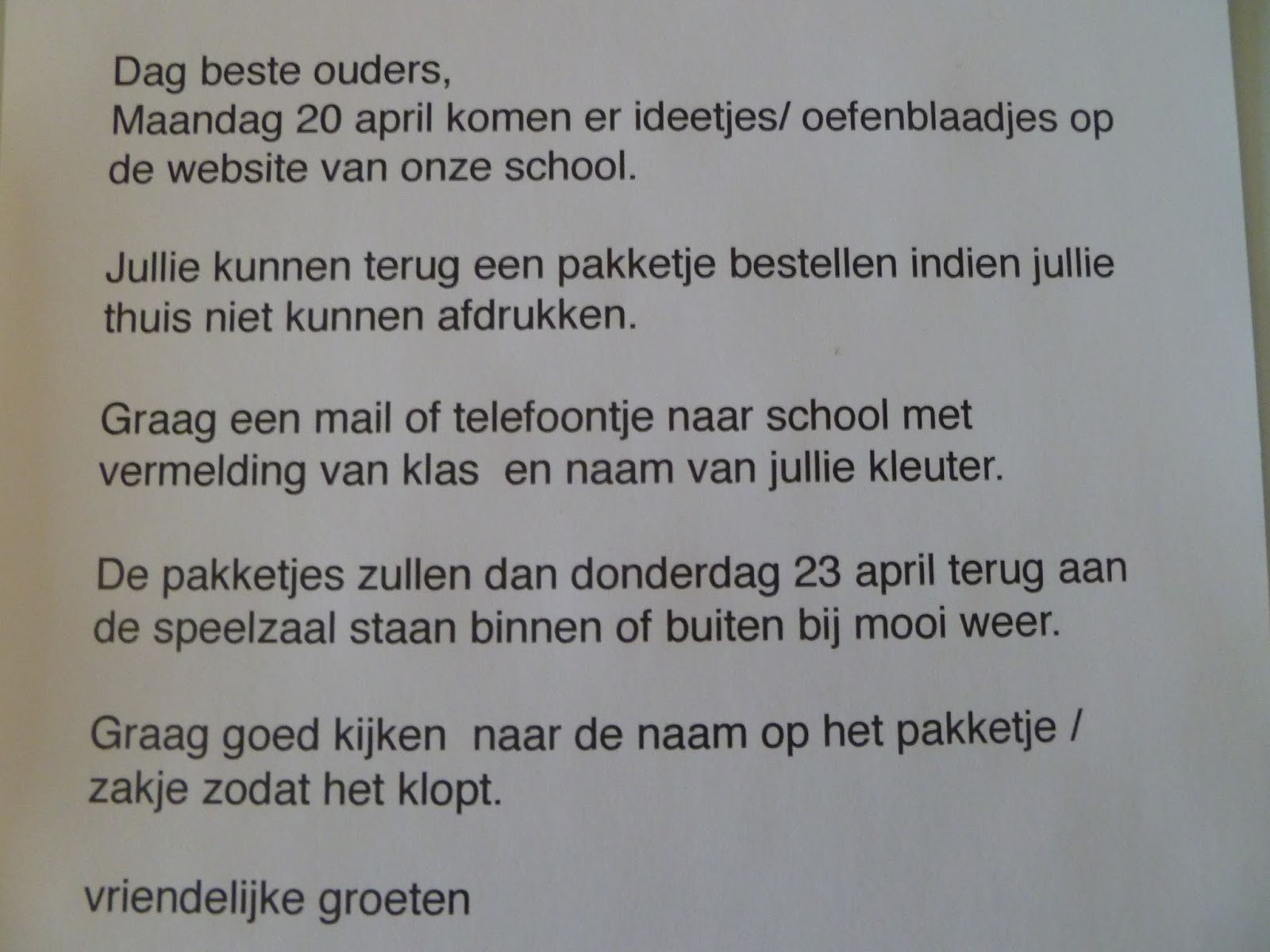 Dag beste ouders,
Maandag 20 april komen er ideetjes/ oefenblaadjes op de website van onze school.

Jullie kunnen terug een pakketje bestellen indien jullie thuis niet kunnen afdrukken.

Graag een mail of telefoontje naar school met vermelding van klas  en naam van jullie kleuter.

De pakketjes zullen dan donderdag 23 april terug aan de speelzaal staan binnen of buiten bij mooi weer.

Graag goed kijken  naar de naam op het pakketje / zakje zodat het klopt.

vriendelijke groeten